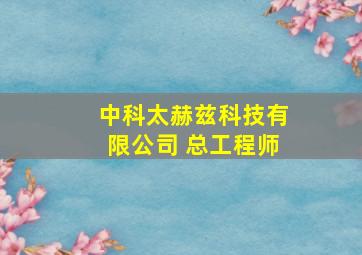 中科太赫兹科技有限公司 总工程师